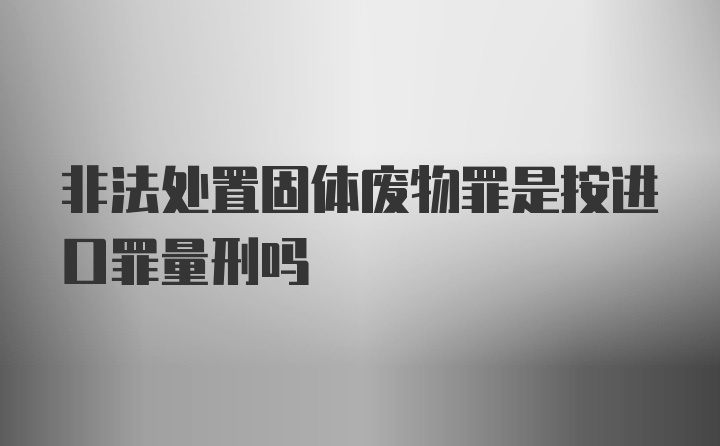 非法处置固体废物罪是按进口罪量刑吗